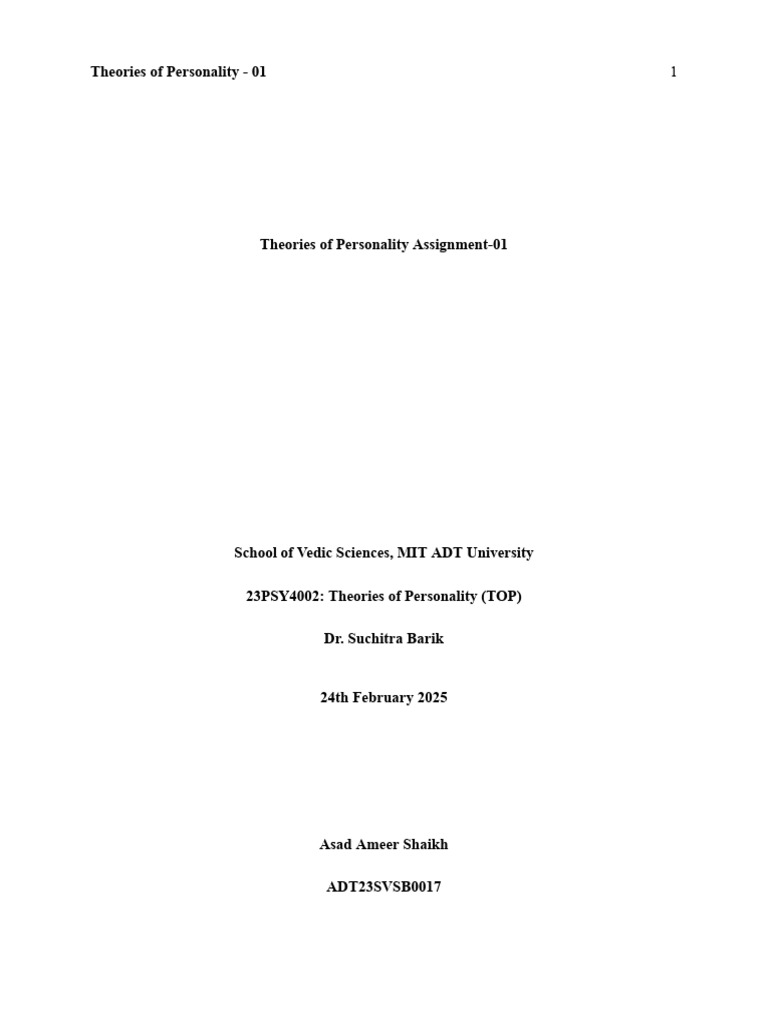 Theories of Personality - 01

1

Theories of Personality Assignment-01

School of Vedic Sciences, MIT ADT University

23PSY4002: Theories of Personality (TOP)

Dr. Suchitra Barik

24th February 2025

Asad Ameer Shaikh

ADT23SVSB0017